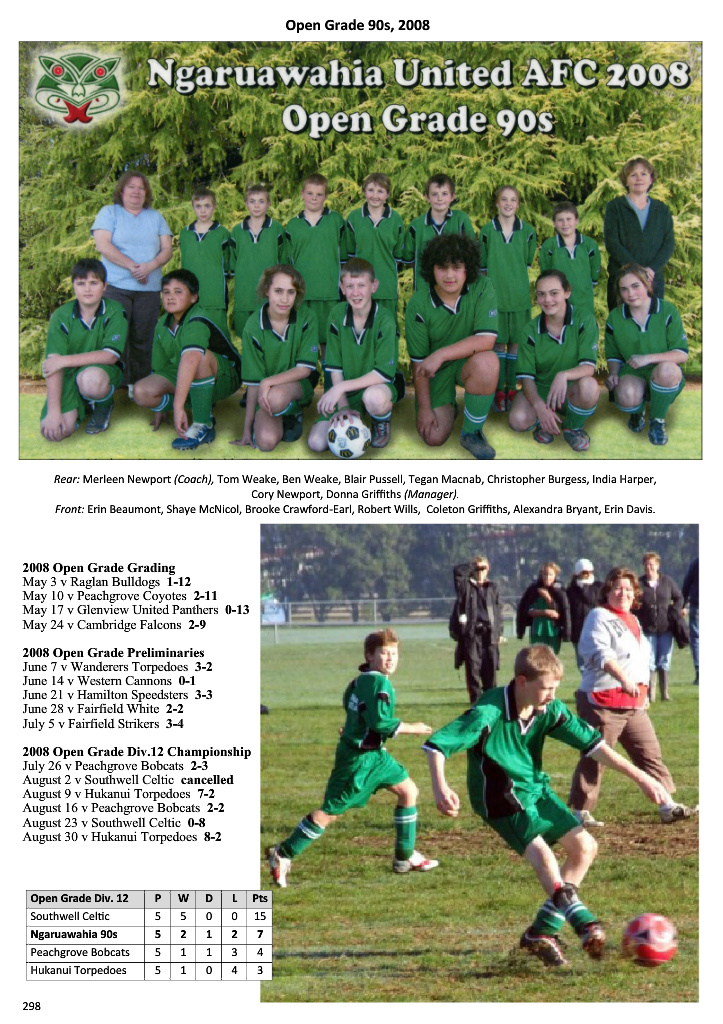 Open Grade 90s, 2008

Ngaruawahia United AFC 2008
Open Grade 90s

Rear: Merleen Newport (Coach), Tom Weake, Ben Weake, Blair Pussell, Tegan Macnab, Christopher Burgess, India Harper, Cory Newport, Donna Griffiths (Manager).
Front: Erin Beaumont, Shaye McNicol, Brooke Crawford-Earl, Robert Wills, Coleton Griffiths, Alexandra Bryant, Erin Davis.

2008 Open Grade Grading
May 3 v Raglan Bulldogs 1-12
May 10 v Peachgrove Coyotes 2-11
May 17 v Glenview United Panthers 0-13
May 24 v Cambridge Falcons 2-9

2008 Open Grade Preliminaries
June 7 v Wanderers Torpedoes 3-2
June 14 v Western Cannons 0-1
June 21 v Hamilton Speedsters 3-3
June 28 v Fairfield White 2-2
July 5 v Fairfield Strikers 3-4

2008 Open Grade Div.12 Championship
July 26 v Peachgrove Bobcats 2-3
August 2 v Southwell Celtic cancelled
August 9 v Hukanui Torpedoes 7-2
August 16 v Peachgrove Bobcats 2-2
August 23 v Southwell Celtic 0-8
August 30 v Hukanui Torpedoes 8-2

| Open Grade Div. 12 | P | W | D | L | Pts |
|---|---|---|---|---|---|
| Southwell Celtic | 5 | 5 | 0 | 0 | 15 |
| Ngaruawahia 90s | 5 | 2 | 1 | 2 | 7 |
| Peachgrove Bobcats | 5 | 1 | 1 | 3 | 4 |
| Hukanui Torpedoes | 5 | 1 | 0 | 4 | 3 |

298